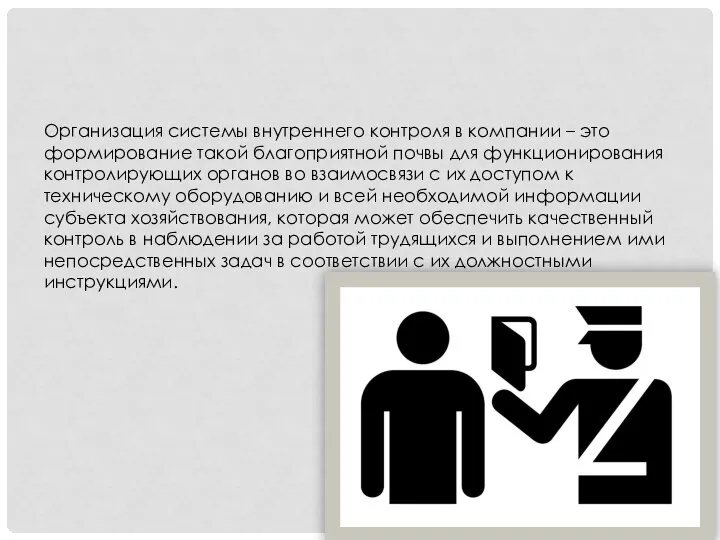 Организация системы внутреннего контроля в компании – это формирование такой благоприятной почвы для функционирования контролирующих органов во взаимосвязи с их доступом к техническому оборудованию и всей необходимой информации субъекта хозяйствования, которая может обеспечить качественный контроль в наблюдении за работой трудящихся и выполнением ими непосредственных задач в соответствии с их должностными инструкциями.